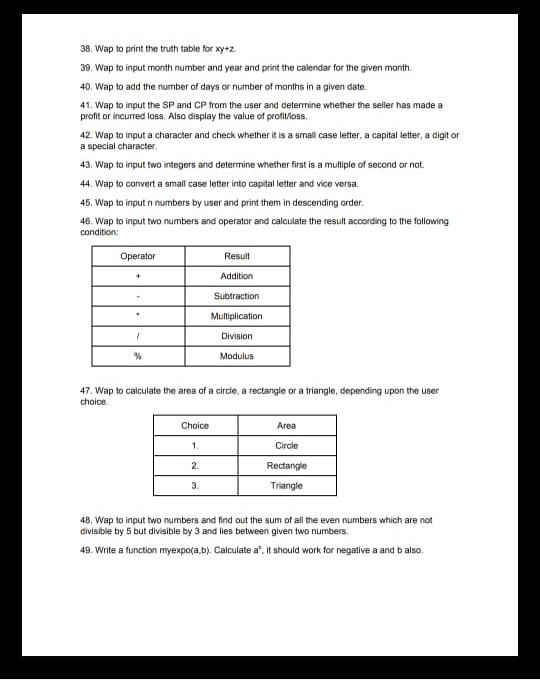 38. Wap to print the truth table for xy+z.

39. Wap to input month number and year and print the calendar for the given month.

40. Wap to add the number of days or number of months in a given date.

41. Wap to input the SP and CP from the user and determine whether the seller has made a profit or incurred loss. Also display the value of profit/loss.

42. Wap to input a character and check whether it is a small case letter, a capital letter, a digit or a special character.

43. Wap to input two integers and determine whether first is a multiple of second or not.

44. Wap to convert a small case letter into capital letter and vice versa.

45. Wap to input n numbers by user and print them in descending order.

46. Wap to input two numbers and operator and calculate the result according to the following condition:

| Operator | Result |
|---|---|
| + | Addition |
| - | Subtraction |
| * | Multiplication |
| / | Division |
| % | Modulus |

47. Wap to calculate the area of a circle, a rectangle or a triangle, depending upon the user choice.

| Choice | Area |
|---|---|
| 1. | Circle |
| 2. | Rectangle |
| 3. | Triangle |

48. Wap to input two numbers and find out the sum of all the even numbers which are not divisible by 5 but divisible by 3 and lies between given two numbers.

49. Write a function myexpo(a,b). Calculate $a^b$, it should work for negative a and b also.